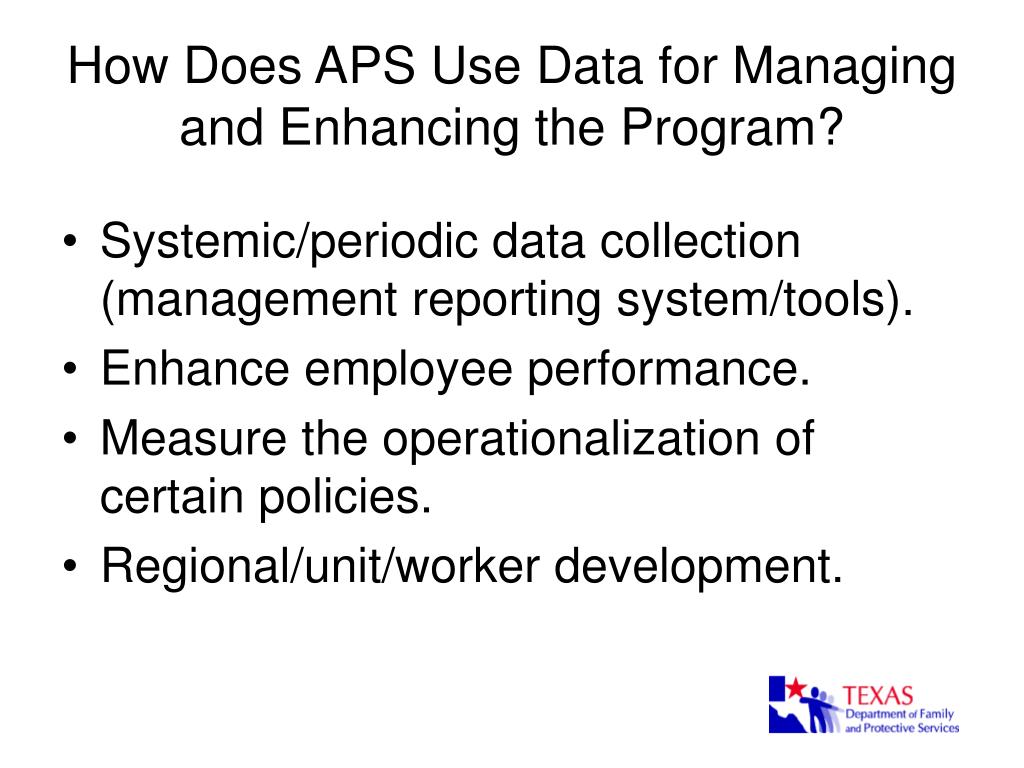 How Does APS Use Data for Managing and Enhancing the Program?

• Systemic/periodic data collection (management reporting system/tools).
• Enhance employee performance.
• Measure the operationalization of certain policies.
• Regional/unit/worker development.

TEXAS
Department of Family and Protective Services